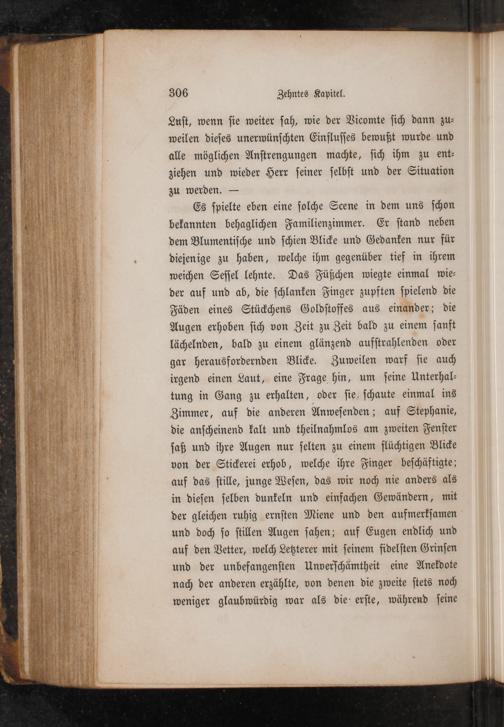 306 Zehntes Kapitel.

Lust, wenn sie weiter sah, wie der Vicomte sich dann zuweilen dieses unerwünschten Einflusses bewußt wurde und alle möglichen Anstrengungen machte, sich ihm zu entziehen und wieder Herr seiner selbst und der Situation zu werden. —

Es spielte eben eine solche Scene in dem uns schon bekannten behaglichen Familienzimmer. Er stand neben dem Blumentische und schien Blicke und Gedanken nur für diejenige zu haben, welche ihm gegenüber tief in ihrem weichen Sessel lehnte. Das Füßchen wiegte einmal wieder auf und ab, die schlanken Finger zupften spielend die Fäden eines Stückchens Goldstoffes aus einander; die Augen erhoben sich von Zeit zu Zeit bald zu einem sanft lächelnden, bald zu einem glänzend aufstrahlenden oder gar herausfordernden Blicke. Zuweilen warf sie auch irgend einen Laut, eine Frage hin, um seine Unterhaltung in Gang zu erhalten, oder sie schaute einmal ins Zimmer, auf die anderen Anwesenden; auf Stephanie, die anscheinend kalt und theilnahmlos am zweiten Fenster saß und ihre Augen nur selten zu einem flüchtigen Blicke von der Stickerei erhob, welche ihre Finger beschäftigte; auf das stille, junge Wesen, das wir noch nie anders als in diesen selben dunkeln und einfachen Gewändern, mit der gleichen ruhig ernsten Miene und den aufmerksamen und doch so stillen Augen sahen; auf Eugen endlich und auf den Vetter, welch Letzterer mit seinem fidelsten Grinsen und der unbefangensten Unverschämtheit eine Anekdote nach der anderen erzählte, von denen die zweite stets noch weniger glaubwürdig war als die erste, während seine